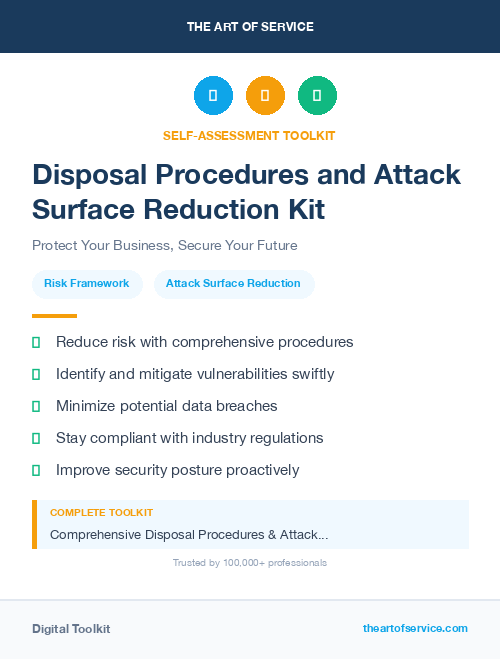 THE ART OF SERVICE

SELF-ASSESSMENT TOOLKIT

Disposal Procedures and Attack Surface Reduction Kit

Protect Your Business, Secure Your Future

Risk Framework

Attack Surface Reduction

Reduce risk with comprehensive procedures

Identify and mitigate vulnerabilities swiftly

Minimize potential data breaches

Stay compliant with industry regulations

Improve security posture proactively

COMPLETE TOOLKIT

Comprehensive Disposal Procedures & Attack...

Trusted by 100,000+ professionals

Digital Toolkit

theartofservice.com